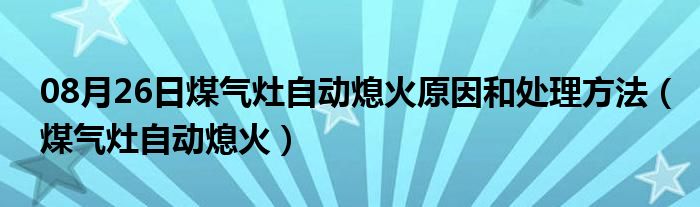 08月26日煤气灶自动熄火原因和处理方法（煤气灶自动熄火）